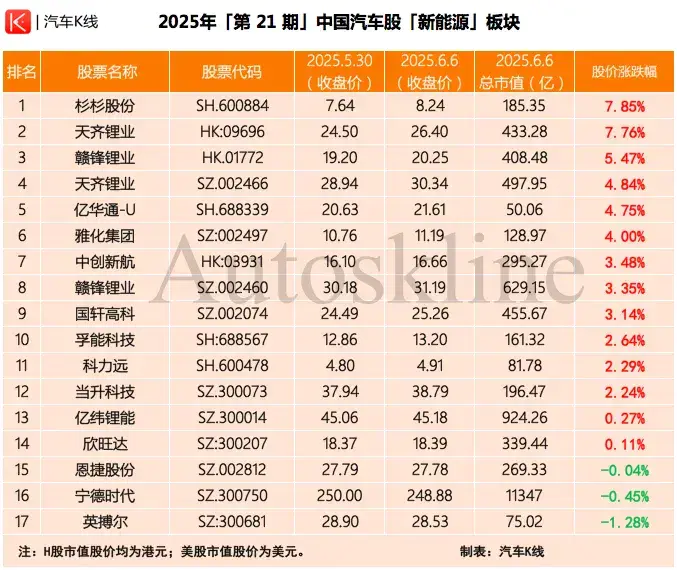 K | 汽车K线

2025年「第 21 期」中国汽车股「新能源」板块

| 排名 | 股票名称 | 股票代码 | 2025.5.30（收盘价） | 2025.6.6（收盘价） | 2025.6.6 总市值（亿） | 股价涨跌幅 |
|---|---|---|---|---|---|---|
| 1 | 杉杉股份 | SH.600884 | 7.64 | 8.24 | 185.35 | 7.85% |
| 2 | 天齐锂业 | HK:09696 | 24.50 | 26.40 | 433.28 | 7.76% |
| 3 | 赣锋锂业 | HK.01772 | 19.20 | 20.25 | 408.48 | 5.47% |
| 4 | 天齐锂业 | SZ.002466 | 28.94 | 30.34 | 497.95 | 4.84% |
| 5 | 亿华通-U | SH.688339 | 20.63 | 21.61 | 50.06 | 4.75% |
| 6 | 雅化集团 | SZ:002497 | 10.76 | 11.19 | 128.97 | 4.00% |
| 7 | 中创新航 | HK:03931 | 16.10 | 16.66 | 295.27 | 3.48% |
| 8 | 赣锋锂业 | SZ.002460 | 30.18 | 31.19 | 629.15 | 3.35% |
| 9 | 国轩高科 | SZ.002074 | 24.49 | 25.26 | 455.67 | 3.14% |
| 10 | 孚能科技 | SH:688567 | 12.86 | 13.20 | 161.32 | 2.64% |
| 11 | 科力远 | SH.600478 | 4.80 | 4.91 | 81.78 | 2.29% |
| 12 | 当升科技 | SZ.300073 | 37.94 | 38.79 | 196.47 | 2.24% |
| 13 | 亿纬锂能 | SZ.300014 | 45.06 | 45.18 | 924.26 | 0.27% |
| 14 | 欣旺达 | SZ:300207 | 18.37 | 18.39 | 339.44 | 0.11% |
| 15 | 恩捷股份 | SZ.002812 | 27.79 | 27.78 | 269.33 | -0.04% |
| 16 | 宁德时代 | SZ.300750 | 250.00 | 248.88 | 11347 | -0.45% |
| 17 | 英搏尔 | SZ:300681 | 28.90 | 28.53 | 75.02 | -1.28% |

Autoskline

注：H股市值股价均为港元；美股市值股价为美元。 制表：汽车K线